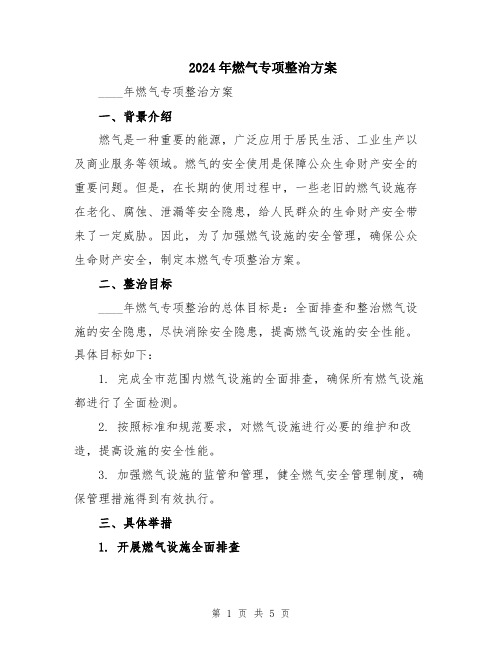 2024年燃气专项整治方案

____年燃气专项整治方案

一、背景介绍

燃气是一种重要的能源，广泛应用于居民生活、工业生产以及商业服务等领域。燃气的安全使用是保障公众生命财产安全的重要问题。但是，在长期的使用过程中，一些老旧的燃气设施存在老化、腐蚀、泄漏等安全隐患，给人民群众的生命财产安全带来了一定威胁。因此，为了加强燃气设施的安全管理，确保公众生命财产安全，制定本燃气专项整治方案。

二、整治目标

____年燃气专项整治的总体目标是：全面排查和整治燃气设施的安全隐患，尽快消除安全隐患，提高燃气设施的安全性能。具体目标如下：

1. 完成全市范围内燃气设施的全面排查，确保所有燃气设施都进行了全面检测。

2. 按照标准和规范要求，对燃气设施进行必要的维护和改造，提高设施的安全性能。

3. 加强燃气设施的监管和管理，健全燃气安全管理制度，确保管理措施得到有效执行。

三、具体举措

1. 开展燃气设施全面排查

第 1 页 共 5 页